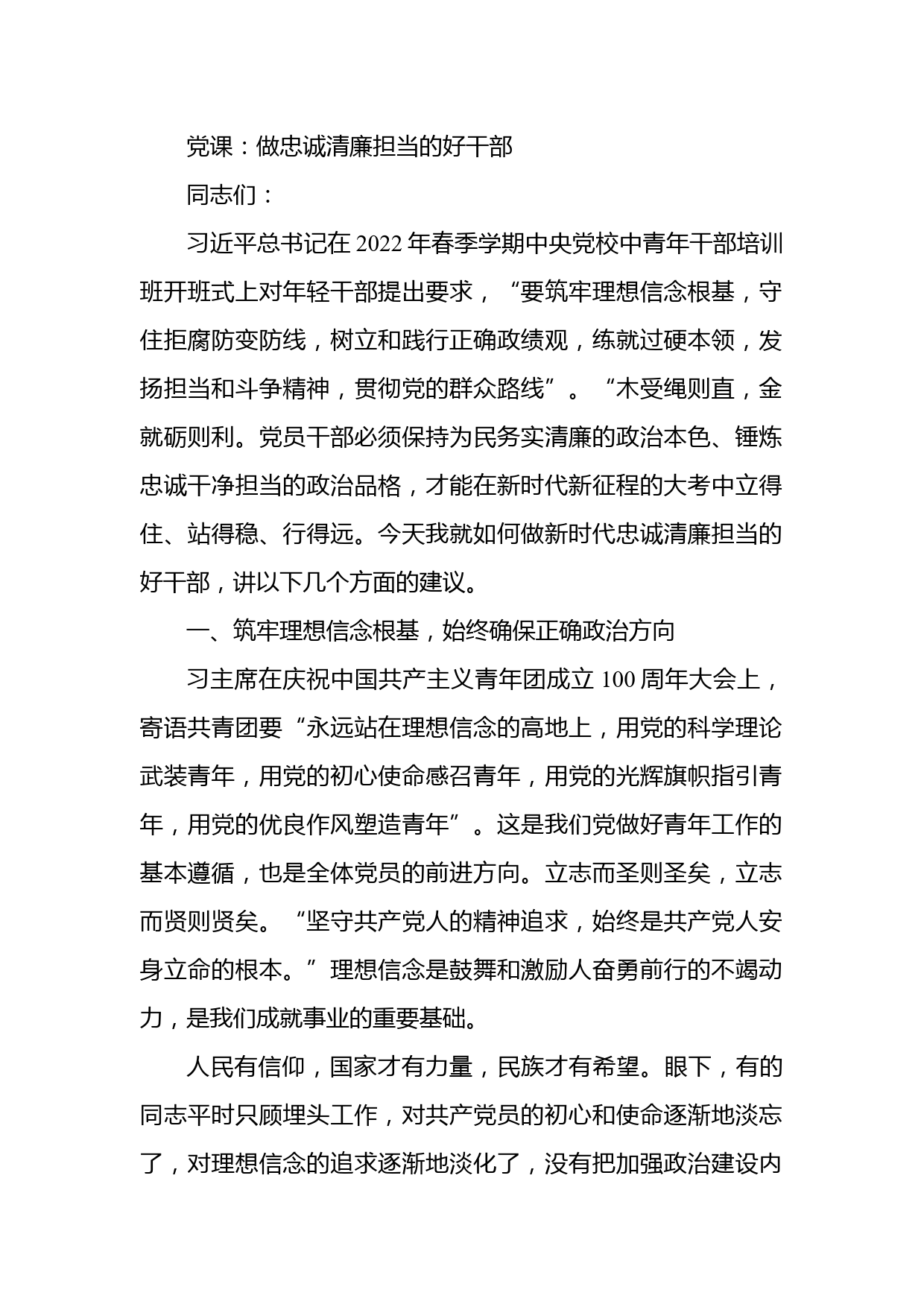 党课：做忠诚清廉担当的好干部

同志们：

习近平总书记在2022年春季学期中央党校中青年干部培训班开班式上对年轻干部提出要求，“要筑牢理想信念根基，守住拒腐防变防线，树立和践行正确政绩观，练就过硬本领，发扬担当和斗争精神，贯彻党的群众路线”。“木受绳则直，金就砺则利。党员干部必须保持为民务实清廉的政治本色、锤炼忠诚干净担当的政治品格，才能在新时代新征程的大考中立得住、站得稳、行得远。今天我就如何做新时代忠诚清廉担当的好干部，讲以下几个方面的建议。

一、筑牢理想信念根基，始终确保正确政治方向

习主席在庆祝中国共产主义青年团成立100周年大会上，寄语共青团要“永远站在理想信念的高地上，用党的科学理论武装青年，用党的初心使命感召青年，用党的光辉旗帜指引青年，用党的优良作风塑造青年”。这是我们党做好青年工作的基本遵循，也是全体党员的前进方向。立志而圣则圣矣，立志而贤则贤矣。“坚守共产党人的精神追求，始终是共产党人安身立命的根本。”理想信念是鼓舞和激励人奋勇前行的不竭动力，是我们成就事业的重要基础。

人民有信仰，国家才有力量，民族才有希望。眼下，有的同志平时只顾埋头工作，对共产党员的初心和使命逐渐地淡忘了，对理想信念的追求逐渐地淡化了，没有把加强政治建设内